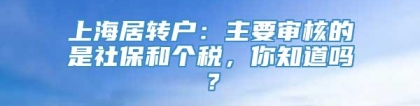 上海居转户：主要审核的是社保和个税，你知道吗？